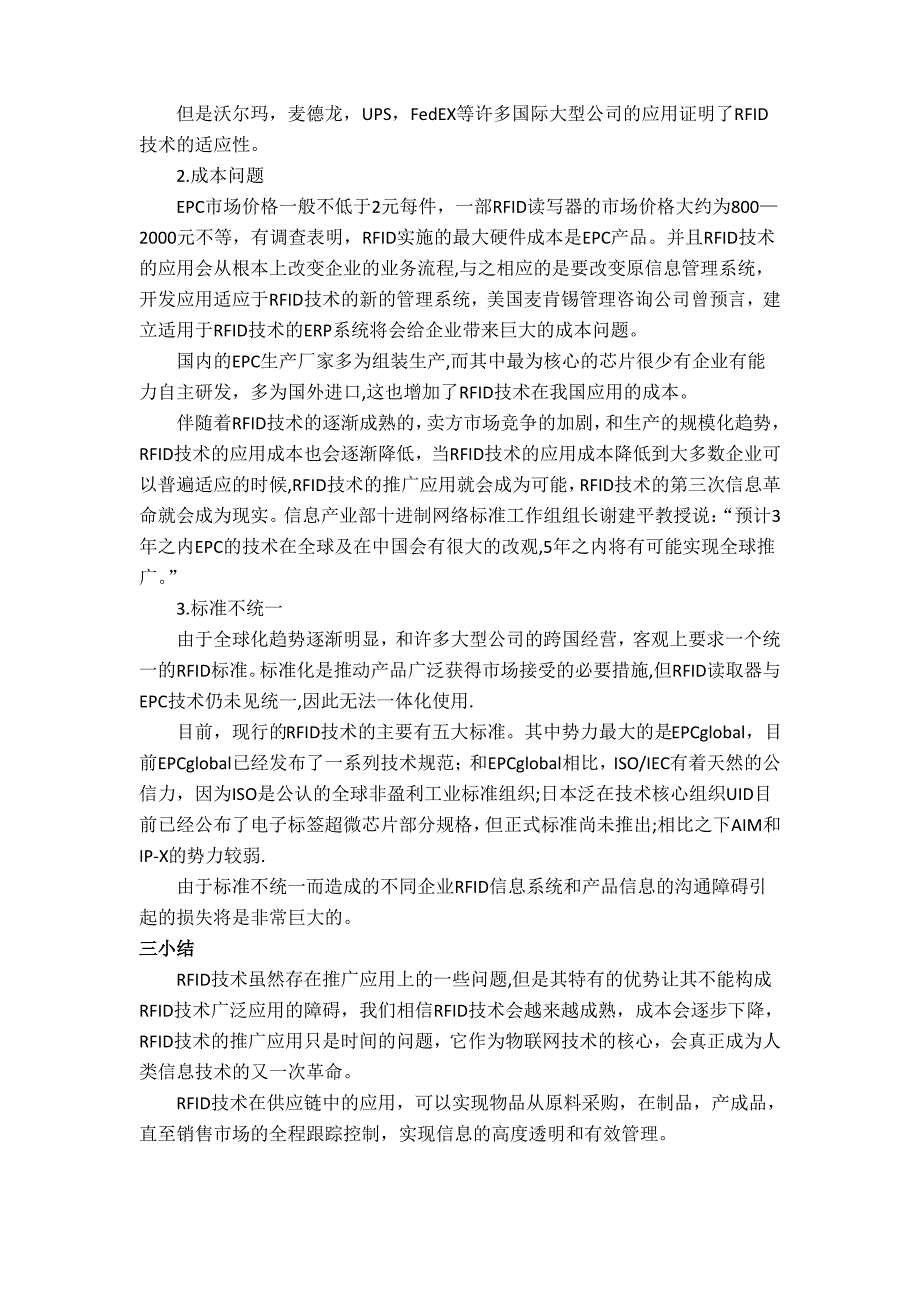 但是沃尔玛，麦德龙，UPS，FedEX等许多国际大型公司的应用证明了RFID技术的适应性。

2.成本问题

EPC市场价格一般不低于2元每件，一部RFID读写器的市场价格大约为800—2000元不等，有调查表明，RFID实施的最大硬件成本是EPC产品。并且RFID技术的应用会从根本上改变企业的业务流程,与之相应的是要改变原信息管理系统，开发应用适应于RFID技术的新的管理系统，美国麦肯锡管理咨询公司曾预言，建立适用于RFID技术的ERP系统将会给企业带来巨大的成本问题。

国内的EPC生产厂家多为组装生产,而其中最为核心的芯片很少有企业有能力自主研发，多为国外进口,这也增加了RFID技术在我国应用的成本。

伴随着RFID技术的逐渐成熟的，卖方市场竞争的加剧，和生产的规模化趋势，RFID技术的应用成本也会逐渐降低，当RFID技术的应用成本降低到大多数企业可以普遍适应的时候,RFID技术的推广应用就会成为可能，RFID技术的第三次信息革命就会成为现实。信息产业部十进制网络标准工作组组长谢建平教授说：“预计3年之内EPC的技术在全球及在中国会有很大的改观,5年之内将有可能实现全球推广。”

3.标准不统一

由于全球化趋势逐渐明显，和许多大型公司的跨国经营，客观上要求一个统一的RFID标准。标准化是推动产品广泛获得市场接受的必要措施,但RFID读取器与EPC技术仍未见统一,因此无法一体化使用.

目前，现行的RFID技术的主要有五大标准。其中势力最大的是EPCglobal，目前EPCglobal已经发布了一系列技术规范；和EPCglobal相比，ISO/IEC有着天然的公信力，因为ISO是公认的全球非盈利工业标准组织;日本泛在技术核心组织UID目前已经公布了电子标签超微芯片部分规格，但正式标准尚未推出;相比之下AIM和IP-X的势力较弱.

由于标准不统一而造成的不同企业RFID信息系统和产品信息的沟通障碍引起的损失将是非常巨大的。

三小结

RFID技术虽然存在推广应用上的一些问题,但是其特有的优势让其不能构成RFID技术广泛应用的障碍，我们相信RFID技术会越来越成熟，成本会逐步下降，RFID技术的推广应用只是时间的问题，它作为物联网技术的核心，会真正成为人类信息技术的又一次革命。

RFID技术在供应链中的应用，可以实现物品从原料采购，在制品，产成品，直至销售市场的全程跟踪控制，实现信息的高度透明和有效管理。